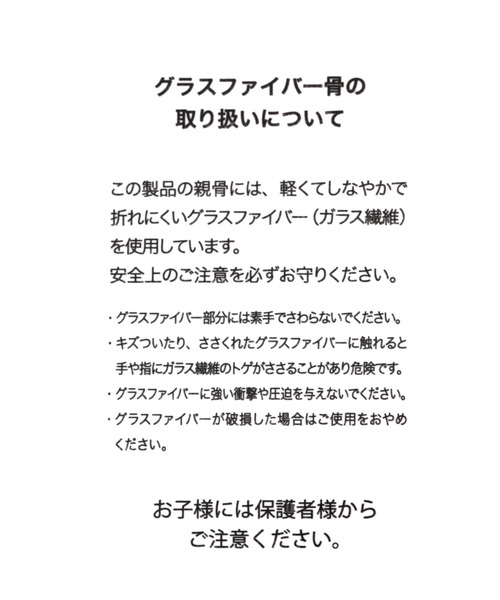 グラスファイバー骨の
取り扱いについて

この製品の親骨には、軽くてしなやかで折れにくいグラスファイバー（ガラス繊維）を使用しています。
安全上のご注意を必ずお守りください。

・グラスファイバー部分には素手でさわらないでください。
・キズついたり、ささくれたグラスファイバーに触れると手や指にガラス繊維のトゲがささることがあり危険です。
・グラスファイバーに強い衝撃や圧迫を与えないでください。
・グラスファイバーが破損した場合はご使用をおやめください。

お子様には保護者様から
ご注意ください。